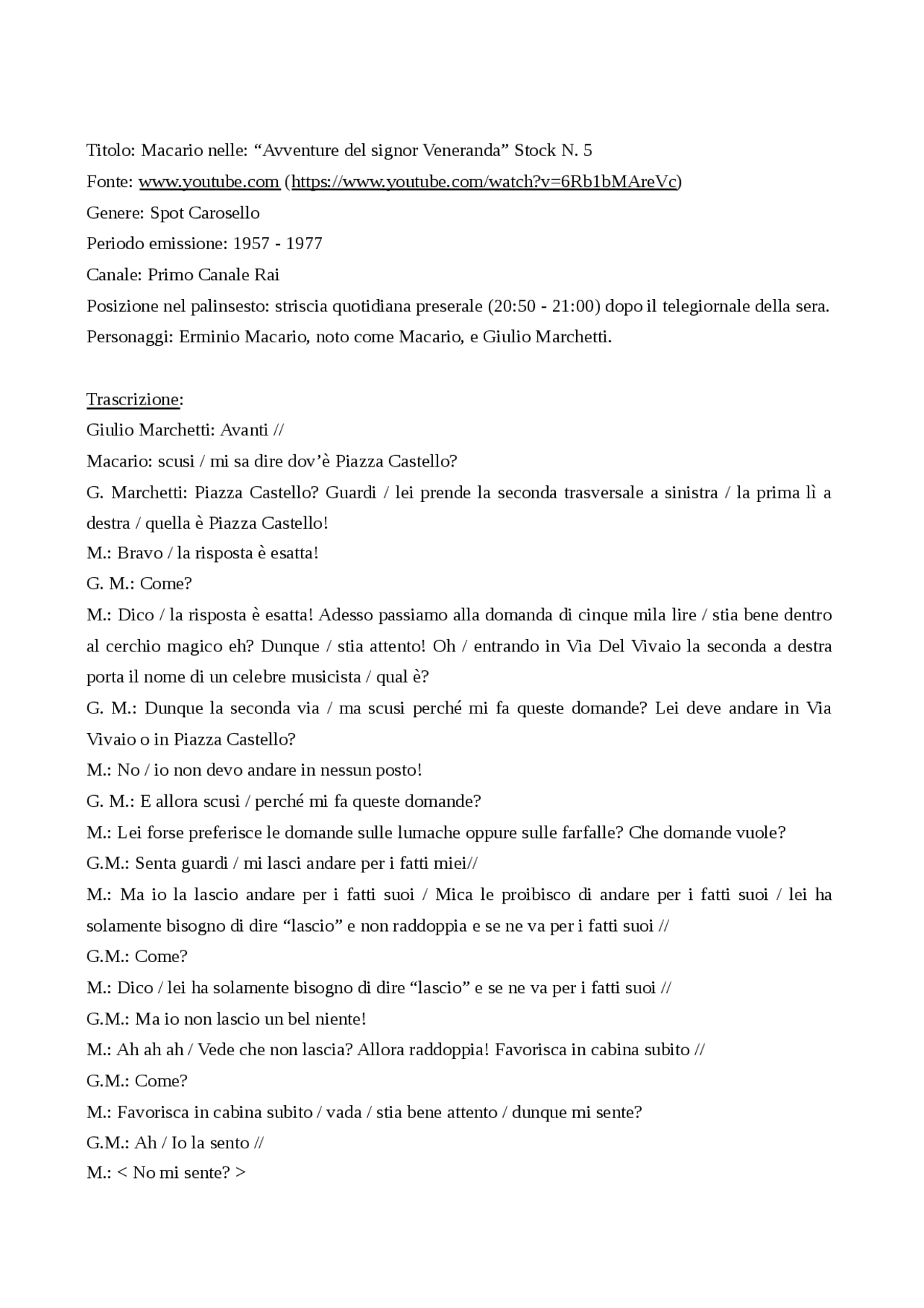 Titolo: Macario nelle: “Avventure del signor Veneranda” Stock N. 5
Fonte: www.youtube.com (https://www.youtube.com/watch?v=6Rb1bMAreVc)
Genere: Spot Carosello
Periodo emissione: 1957 - 1977
Canale: Primo Canale Rai
Posizione nel palinsesto: striscia quotidiana preserale (20:50 - 21:00) dopo il telegiornale della sera.
Personaggi: Erminio Macario, noto come Macario, e Giulio Marchetti.

Trascrizione:
Giulio Marchetti: Avanti //
Macario: scusi / mi sa dire dov’è Piazza Castello?
G. Marchetti: Piazza Castello? Guardi / lei prende la seconda trasversale a sinistra / la prima lì a destra / quella è Piazza Castello!
M.: Bravo / la risposta è esatta!
G. M.: Come?
M.: Dico / la risposta è esatta! Adesso passiamo alla domanda di cinque mila lire / stia bene dentro al cerchio magico eh? Dunque / stia attento! Oh / entrando in Via Del Vivaio la seconda a destra porta il nome di un celebre musicista / qual è?
G. M.: Dunque la seconda via / ma scusi perché mi fa queste domande? Lei deve andare in Via Vivaio o in Piazza Castello?
M.: No / io non devo andare in nessun posto!
G. M.: E allora scusi / perché mi fa queste domande?
M.: Lei forse preferisce le domande sulle lumache oppure sulle farfalle? Che domande vuole?
G.M.: Senta guardi / mi lasci andare per i fatti miei//
M.: Ma io la lascio andare per i fatti suoi / Mica le proibisco di andare per i fatti suoi / lei ha solamente bisogno di dire “lascio” e non raddoppia e se ne va per i fatti suoi //
G.M.: Come?
M.: Dico / lei ha solamente bisogno di dire “lascio” e se ne va per i fatti suoi //
G.M.: Ma io non lascio un bel niente!
M.: Ah ah ah / Vede che non lascia? Allora raddoppia! Favorisca in cabina subito //
G.M.: Come?
M.: Favorisca in cabina subito / vada / stia bene attento / dunque mi sente?
G.M.: Ah / Io la sento //
M.: < No mi sente? >